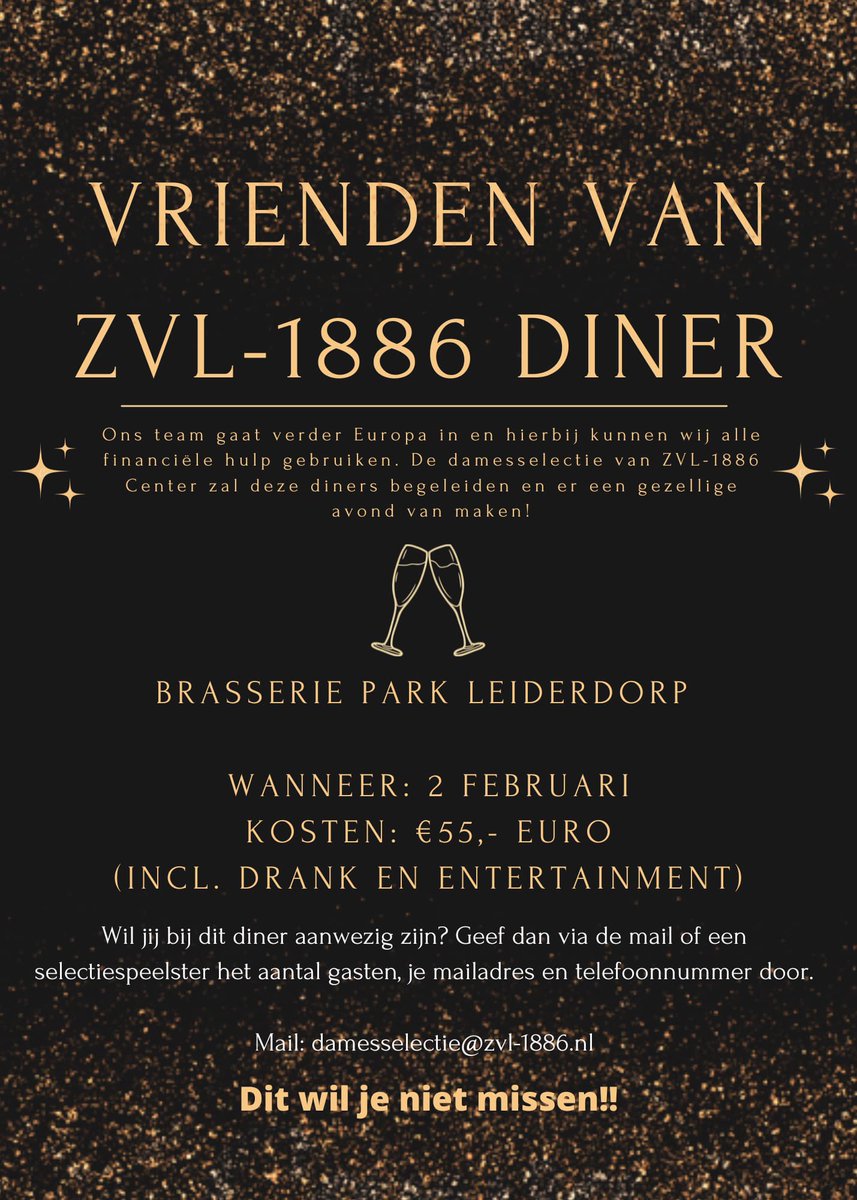 VRIENDEN VAN ZVL-1886 DINER

Ons team gaat verder Europa in en hierbij kunnen wij alle financiële hulp gebruiken. De damesselectie van ZVL-1886 Center zal deze diners begeleiden en er een gezellige avond van maken!

BRASSERIE PARK LEIDERDORP

WANNEER: 2 FEBRUARI
KOSTEN: €55,- EURO
(INCL. DRANK EN ENTERTAINMENT)

Wil jij bij dit diner aanwezig zijn? Geef dan via de mail of een selectiespeelster het aantal gasten, je mailadres en telefoonnummer door.

Mail: damesselectie@zvl-1886.nl

Dit wil je niet missen!!